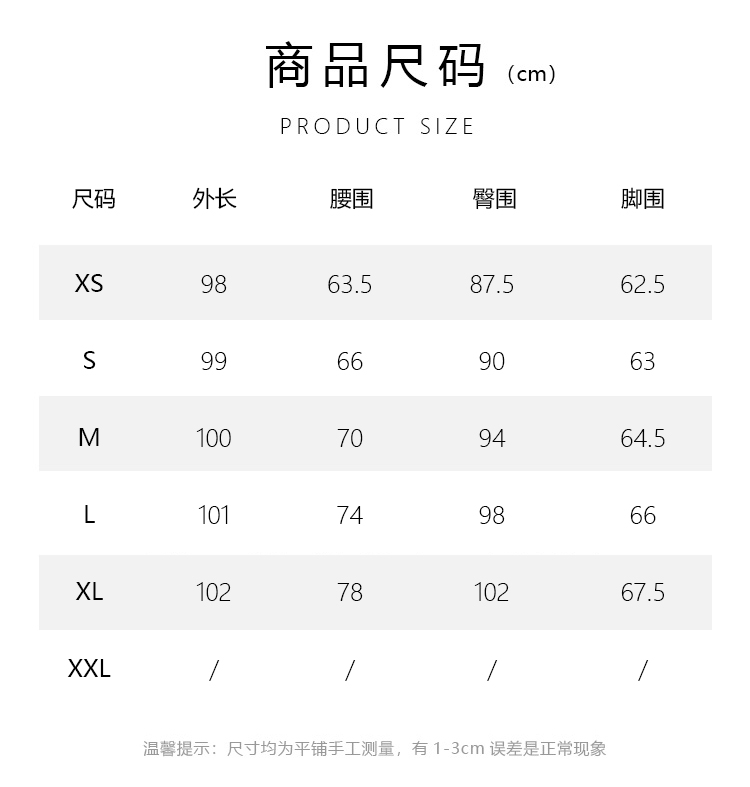 商品尺码（cm）

PRODUCT SIZE

| 尺码 | 外长 | 腰围 | 臀围 | 脚围 |
|---|---|---|---|---|
| XS | 98 | 63.5 | 87.5 | 62.5 |
| S | 99 | 66 | 90 | 63 |
| M | 100 | 70 | 94 | 64.5 |
| L | 101 | 74 | 98 | 66 |
| XL | 102 | 78 | 102 | 67.5 |
| XXL | / | / | / | / |

温馨提示：尺寸均为平铺手工测量，有1-3cm误差是正常现象